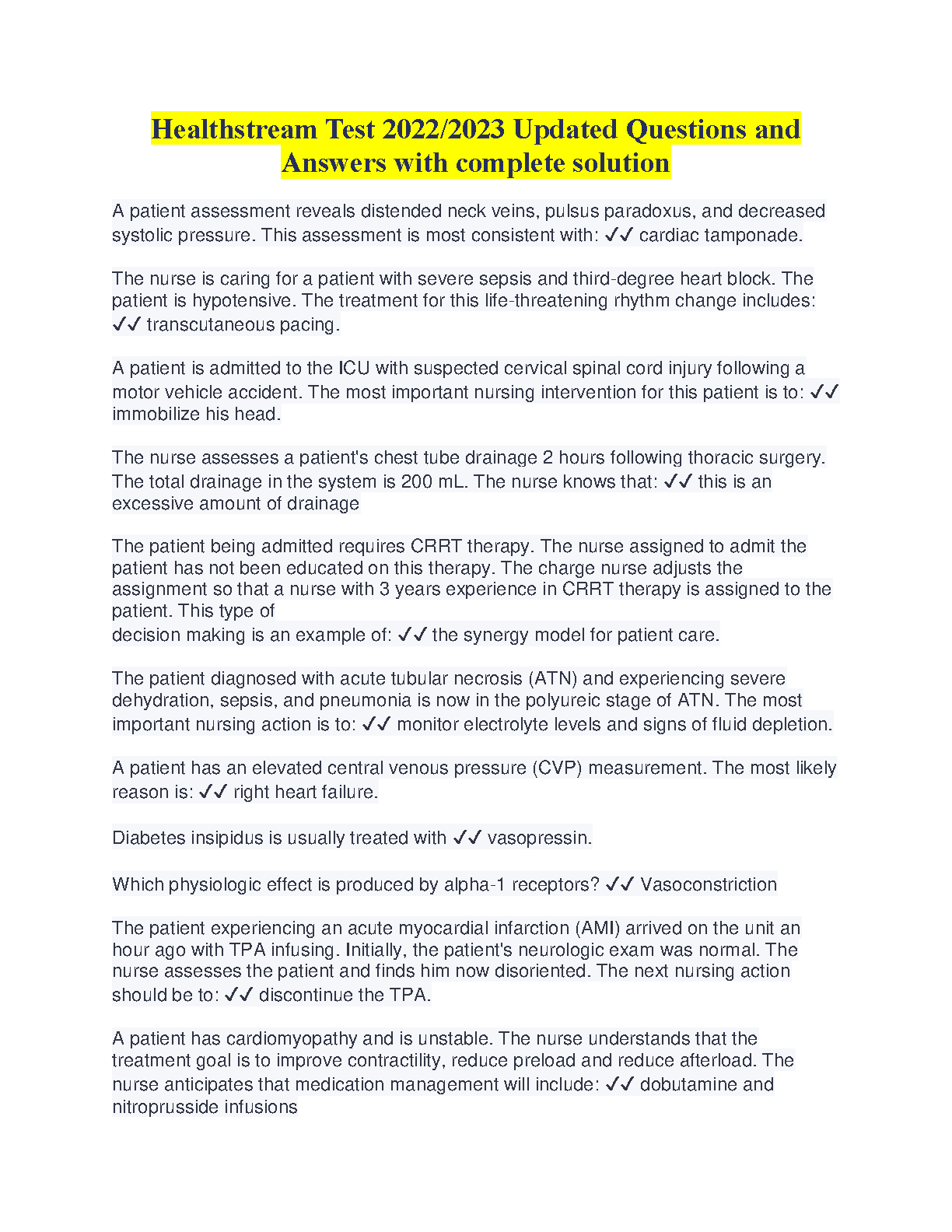 Healthstream Test 2022/2023 Updated Questions and Answers with complete solution

A patient assessment reveals distended neck veins, pulsus paradoxus, and decreased systolic pressure. This assessment is most consistent with: ✓✓ cardiac tamponade.

The nurse is caring for a patient with severe sepsis and third-degree heart block. The patient is hypotensive. The treatment for this life-threatening rhythm change includes: ✓✓ transcutaneous pacing.

A patient is admitted to the ICU with suspected cervical spinal cord injury following a motor vehicle accident. The most important nursing intervention for this patient is to: ✓✓ immobilize his head.

The nurse assesses a patient's chest tube drainage 2 hours following thoracic surgery. The total drainage in the system is 200 mL. The nurse knows that: ✓✓ this is an excessive amount of drainage

The patient being admitted requires CRRT therapy. The nurse assigned to admit the patient has not been educated on this therapy. The charge nurse adjusts the assignment so that a nurse with 3 years experience in CRRT therapy is assigned to the patient. This type of
decision making is an example of: ✓✓ the synergy model for patient care.

The patient diagnosed with acute tubular necrosis (ATN) and experiencing severe dehydration, sepsis, and pneumonia is now in the polyureic stage of ATN. The most important nursing action is to: ✓✓ monitor electrolyte levels and signs of fluid depletion.

A patient has an elevated central venous pressure (CVP) measurement. The most likely reason is: ✓✓ right heart failure.

Diabetes insipidus is usually treated with ✓✓ vasopressin.

Which physiologic effect is produced by alpha-1 receptors? ✓✓ Vasoconstriction

The patient experiencing an acute myocardial infarction (AMI) arrived on the unit an hour ago with TPA infusing. Initially, the patient's neurologic exam was normal. The nurse assesses the patient and finds him now disoriented. The next nursing action should be to: ✓✓ discontinue the TPA.

A patient has cardiomyopathy and is unstable. The nurse understands that the treatment goal is to improve contractility, reduce preload and reduce afterload. The nurse anticipates that medication management will include: ✓✓ dobutamine and nitroprusside infusions